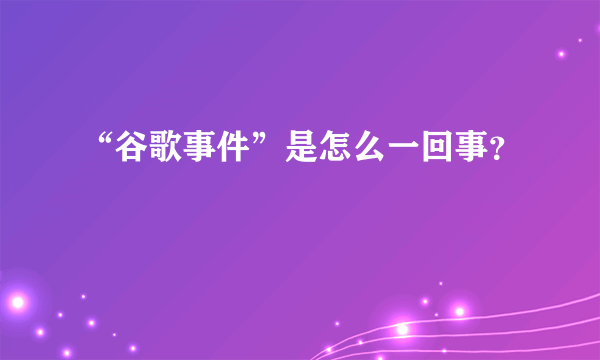 “谷歌事件”是怎么一回事?